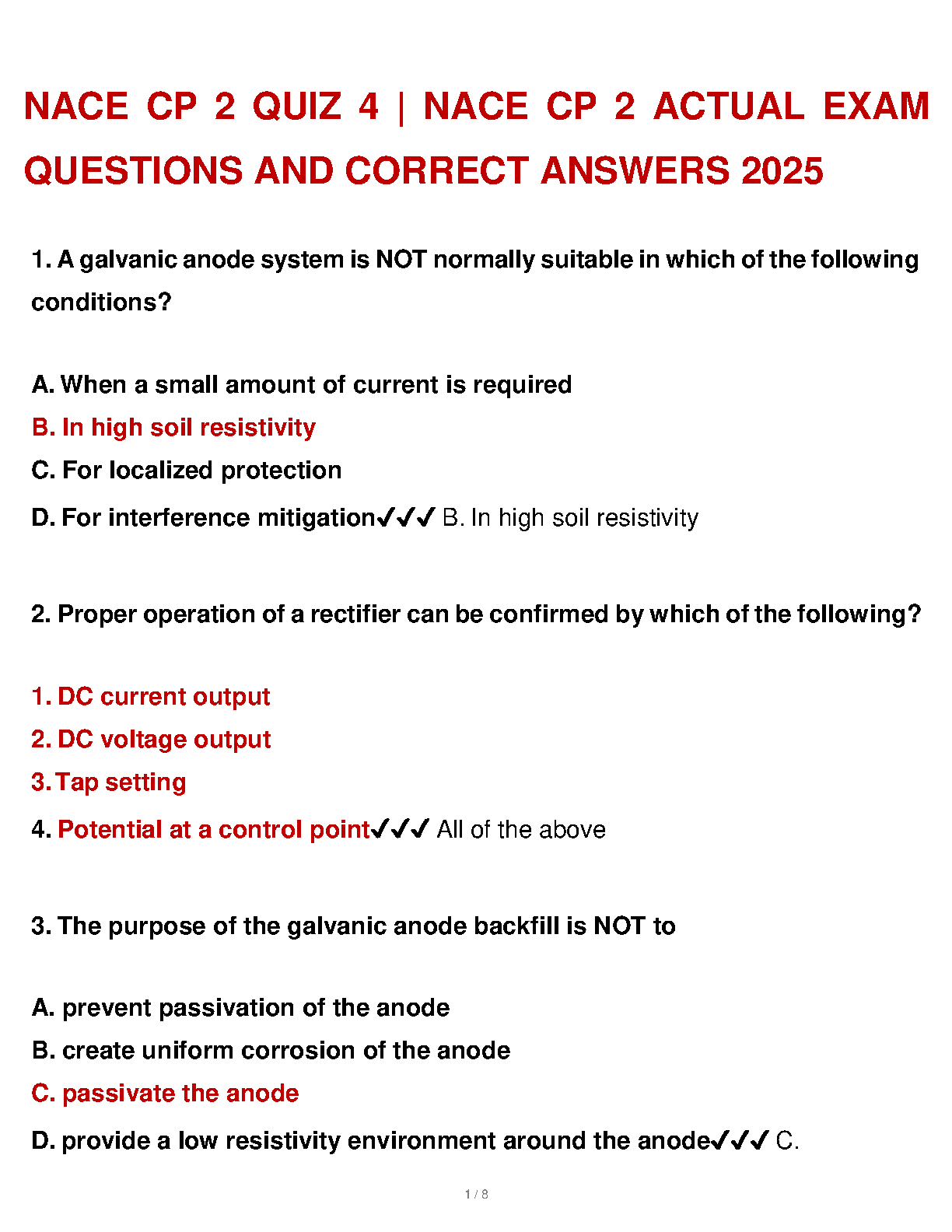 NACE CP 2 QUIZ 4 | NACE CP 2 ACTUAL EXAM QUESTIONS AND CORRECT ANSWERS 2025

1. A galvanic anode system is NOT normally suitable in which of the following conditions?

A. When a small amount of current is required
B. In high soil resistivity
C. For localized protection
D. For interference mitigation✓✓✓ B. In high soil resistivity

2. Proper operation of a rectifier can be confirmed by which of the following?

1. DC current output
2. DC voltage output
3. Tap setting
4. Potential at a control point✓✓✓ All of the above

3. The purpose of the galvanic anode backfill is NOT to

A. prevent passivation of the anode
B. create uniform corrosion of the anode
C. passivate the anode
D. provide a low resistivity environment around the anode✓✓✓ C.

1 / 8